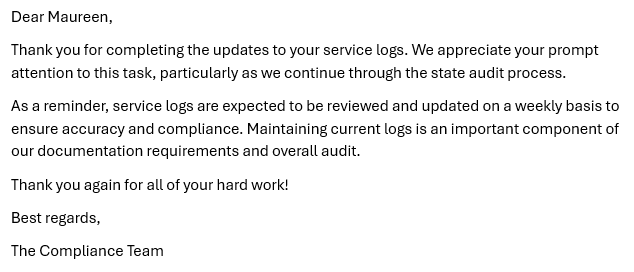 Dear Maureen,

Thank you for completing the updates to your service logs. We appreciate your prompt attention to this task, particularly as we continue through the state audit process.

As a reminder, service logs are expected to be reviewed and updated on a weekly basis to ensure accuracy and compliance. Maintaining current logs is an important component of our documentation requirements and overall audit.

Thank you again for all of your hard work!

Best regards,

The Compliance Team